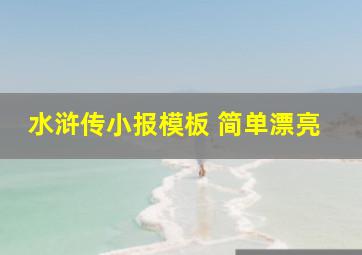 水浒传小报模板 简单漂亮